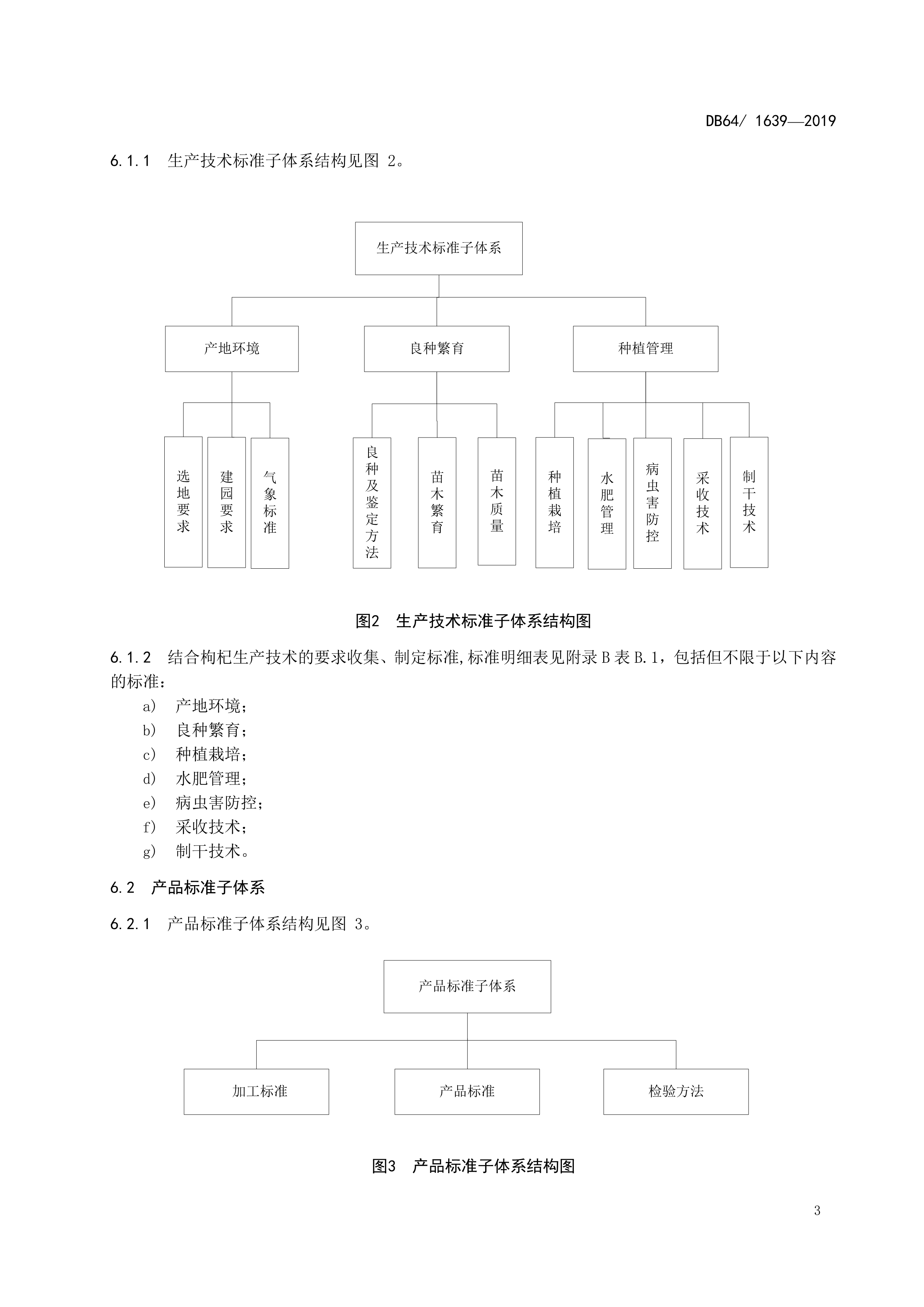 DB64/ 1639—2019

6.1.1 生产技术标准子体系结构见图 2。

生产技术标准子体系

产地环境

良种繁育

种植管理

选地要求

建园要求

气象标准

良种及鉴定方法

苗木繁育

苗木质量

种植栽培

水肥管理

病虫害防控

采收技术

制干技术

图2 生产技术标准子体系结构图

6.1.2 结合枸杞生产技术的要求收集、制定标准,标准明细表见附录 B 表 B.1，包括但不限于以下内容的标准：

a) 产地环境;
b) 良种繁育;
c) 种植栽培;
d) 水肥管理;
e) 病虫害防控;
f) 采收技术;
g) 制干技术。

6.2 产品标准子体系

6.2.1 产品标准子体系结构见图 3。

产品标准子体系

加工标准

产品标准

检验方法

图3 产品标准子体系结构图

3